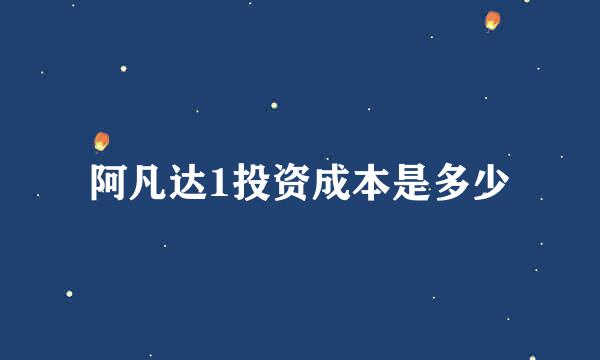 阿凡达1投资成本是多少